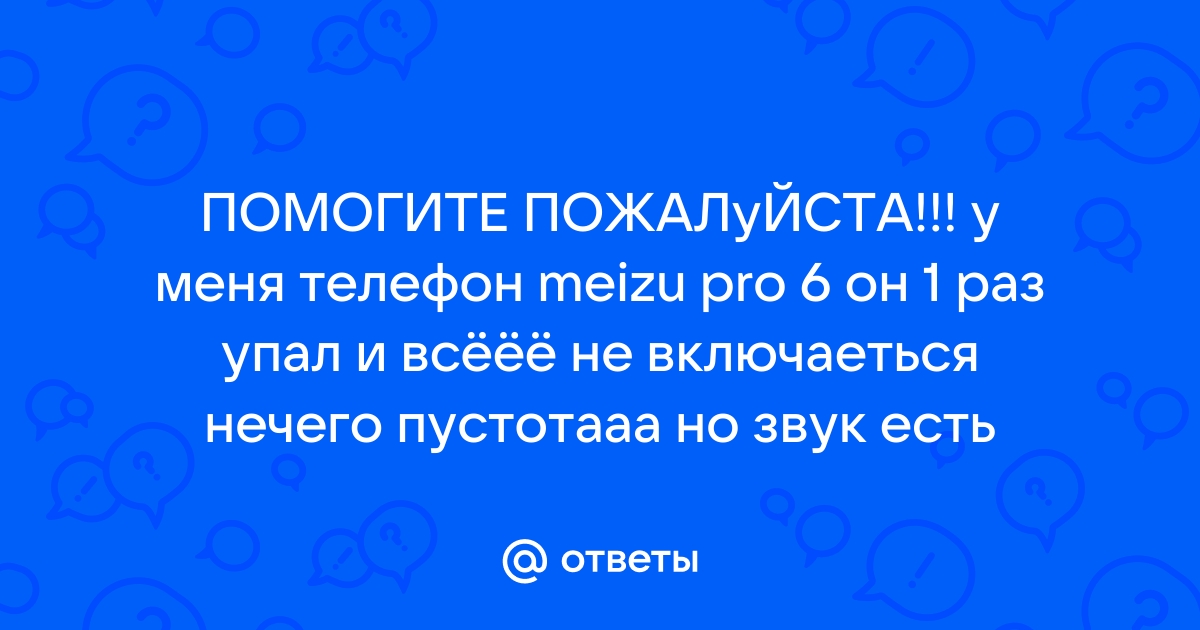 ПОМОГИТЕ ПОЖАЛуЙСТА!!! у меня телефон meizu pro 6 он 1 раз упал и всёёё не включаеться нечего пустотааа но звук есть

@ ответы